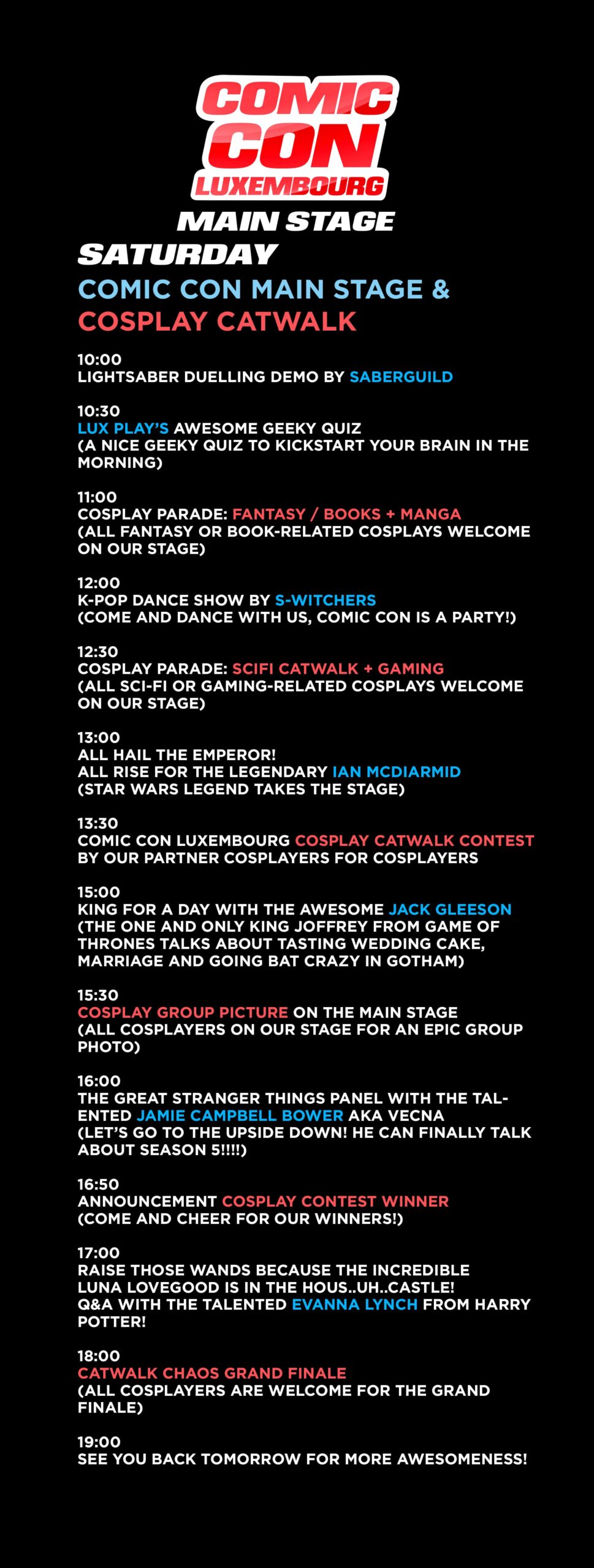 COMIC CON LUXEMBOURG

MAIN STAGE

SATURDAY

COMIC CON MAIN STAGE & COSPLAY CATWALK

10:00
LIGHTSABER DUELLING DEMO BY SABERGUILD

10:30
LUX PLAY'S AWESOME GEEKY QUIZ
(A NICE GEEKY QUIZ TO KICKSTART YOUR BRAIN IN THE MORNING)

11:00
COSPLAY PARADE: FANTASY / BOOKS + MANGA
(ALL FANTASY OR BOOK-RELATED COSPLAYS WELCOME ON OUR STAGE)

12:00
K-POP DANCE SHOW BY S-WITCHERS
(COME AND DANCE WITH US, COMIC CON IS A PARTY!)

12:30
COSPLAY PARADE: SCIFI CATWALK + GAMING
(ALL SCI-FI OR GAMING-RELATED COSPLAYS WELCOME ON OUR STAGE)

13:00
ALL HAIL THE EMPEROR!
ALL RISE FOR THE LEGENDARY IAN MCDIARMID
(STAR WARS LEGEND TAKES THE STAGE)

13:30
COMIC CON LUXEMBOURG COSPLAY CATWALK CONTEST
BY OUR PARTNER COSPLAYERS FOR COSPLAYERS

15:00
KING FOR A DAY WITH THE AWESOME JACK GLEESON
(THE ONE AND ONLY KING JOFFREY FROM GAME OF THRONES TALKS ABOUT TASTING WEDDING CAKE, MARRIAGE AND GOING BAT CRAZY IN GOTHAM)

15:30
COSPLAY GROUP PICTURE ON THE MAIN STAGE
(ALL COSPLAYERS ON OUR STAGE FOR AN EPIC GROUP PHOTO)

16:00
THE GREAT STRANGER THINGS PANEL WITH THE TALENTED JAMIE CAMPBELL BOWER AKA VECNA
(LET'S GO TO THE UPSIDE DOWN! HE CAN FINALLY TALK ABOUT SEASON 5!!!!)

16:50
ANNOUNCEMENT COSPLAY CONTEST WINNER
(COME AND CHEER FOR OUR WINNERS!)

17:00
RAISE THOSE WANDS BECAUSE THE INCREDIBLE LUNA LOVEGOOD IS IN THE HOUS..UH..CASTLE!
Q&A WITH THE TALENTED EVANNA LYNCH FROM HARRY POTTER!

18:00
CATWALK CHAOS GRAND FINALE
(ALL COSPLAYERS ARE WELCOME FOR THE GRAND FINALE)

19:00
SEE YOU BACK TOMORROW FOR MORE AWESOMENESS!